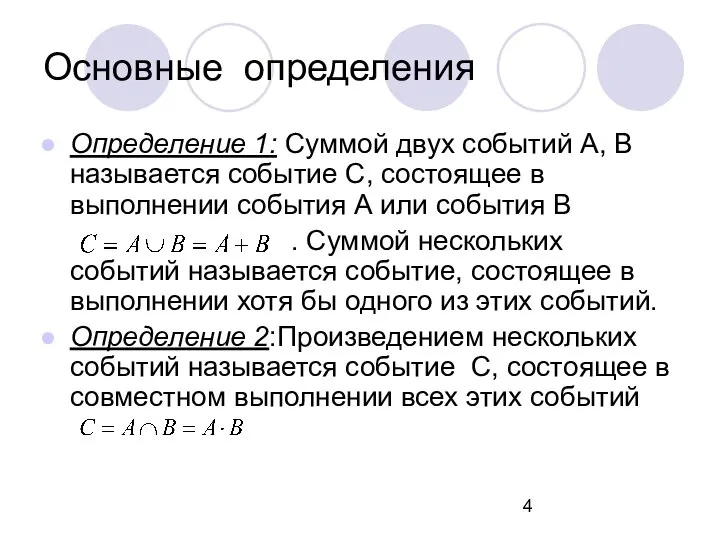 Основные определения

Определение 1: Суммой двух событий А, В называется событие С, состоящее в выполнении события А или события В $C = A \cup B = A + B$ . Суммой нескольких событий называется событие, состоящее в выполнении хотя бы одного из этих событий.

Определение 2:Произведением нескольких событий называется событие С, состоящее в совместном выполнении всех этих событий $C = A \cap B = A \cdot B$

4